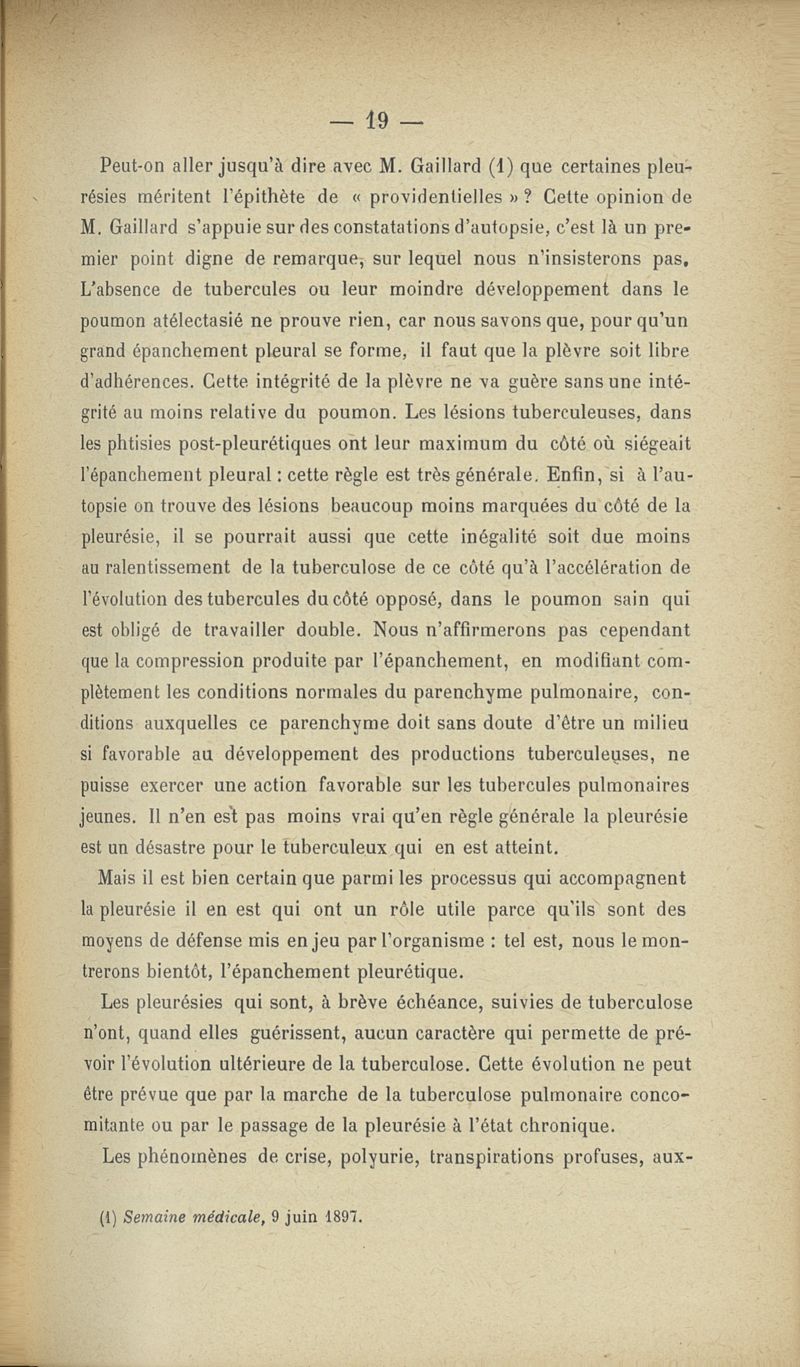 — 19 —

Peut-on aller jusqu'à dire avec M. Gaillard (1) que certaines pleurésies méritent l'épithète de « providentielles » ? Cette opinion de M. Gaillard s'appuie sur des constatations d'autopsie, c'est là un premier point digne de remarque, sur lequel nous n'insisterons pas. L'absence de tubercules ou leur moindre développement dans le poumon atélectasié ne prouve rien, car nous savons que, pour qu'un grand épanchement pleural se forme, il faut que la plèvre soit libre d'adhérences. Cette intégrité de la plèvre ne va guère sans une intégrité au moins relative du poumon. Les lésions tuberculeuses, dans les phtisies post-pleurétiques ont leur maximum du côté où siégeait l'épanchement pleural : cette règle est très générale. Enfin, si à l'autopsie on trouve des lésions beaucoup moins marquées du côté de la pleurésie, il se pourrait aussi que cette inégalité soit due moins au ralentissement de la tuberculose de ce côté qu'à l'accélération de l'évolution des tubercules du côté opposé, dans le poumon sain qui est obligé de travailler double. Nous n'affirmerons pas cependant que la compression produite par l'épanchement, en modifiant complètement les conditions normales du parenchyme pulmonaire, conditions auxquelles ce parenchyme doit sans doute d'être un milieu si favorable au développement des productions tuberculeuses, ne puisse exercer une action favorable sur les tubercules pulmonaires jeunes. Il n'en est pas moins vrai qu'en règle générale la pleurésie est un désastre pour le tuberculeux qui en est atteint.

Mais il est bien certain que parmi les processus qui accompagnent la pleurésie il en est qui ont un rôle utile parce qu'ils sont des moyens de défense mis en jeu par l'organisme : tel est, nous le montrerons bientôt, l'épanchement pleurétique.

Les pleurésies qui sont, à brève échéance, suivies de tuberculose n'ont, quand elles guérissent, aucun caractère qui permette de prévoir l'évolution ultérieure de la tuberculose. Cette évolution ne peut être prévue que par la marche de la tuberculose pulmonaire concomitante ou par le passage de la pleurésie à l'état chronique.

Les phénomènes de crise, polyurie, transpirations profuses, aux-

(1) Semaine médicale, 9 juin 1897.